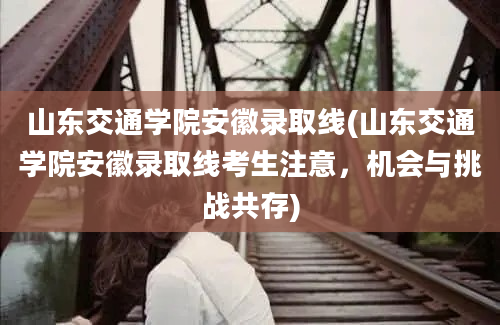 山东交通学院安徽录取线(山东交通学院安徽录取线考生注意，机会与挑战共存)